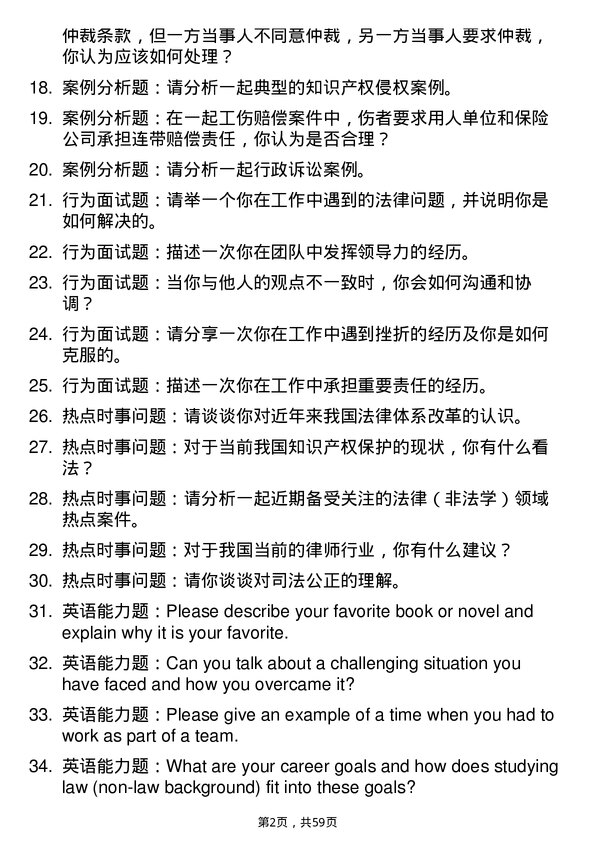 仲裁条款，但一方当事人不同意仲裁，另一方当事人要求仲裁，你认为应该如何处理？

18. 案例分析题：请分析一起典型的知识产权侵权案例。

19. 案例分析题：在一起工伤赔偿案件中，伤者要求用人单位和保险公司承担连带赔偿责任，你认为是否合理？

20. 案例分析题：请分析一起行政诉讼案例。

21. 行为面试题：请举一个你在工作中遇到的法律问题，并说明你是如何解决的。

22. 行为面试题：描述一次你在团队中发挥领导力的经历。

23. 行为面试题：当你与他人的观点不一致时，你会如何沟通和协调？

24. 行为面试题：请分享一次你在工作中遇到挫折的经历及你是如何克服的。

25. 行为面试题：描述一次你在工作中承担重要责任的经历。

26. 热点时事问题：请谈谈你对近年来我国法律体系改革的认识。

27. 热点时事问题：对于当前我国知识产权保护的现状，你有什么看法？

28. 热点时事问题：请分析一起近期备受关注的法律（非法学）领域热点案件。

29. 热点时事问题：对于我国当前的律师行业，你有什么建议？

30. 热点时事问题：请你谈谈对司法公正的理解。

31. 英语能力题：Please describe your favorite book or novel and explain why it is your favorite.

32. 英语能力题：Can you talk about a challenging situation you have faced and how you overcame it?

33. 英语能力题：Please give an example of a time when you had to work as part of a team.

34. 英语能力题：What are your career goals and how does studying law (non-law background) fit into these goals?

第2页，共59页